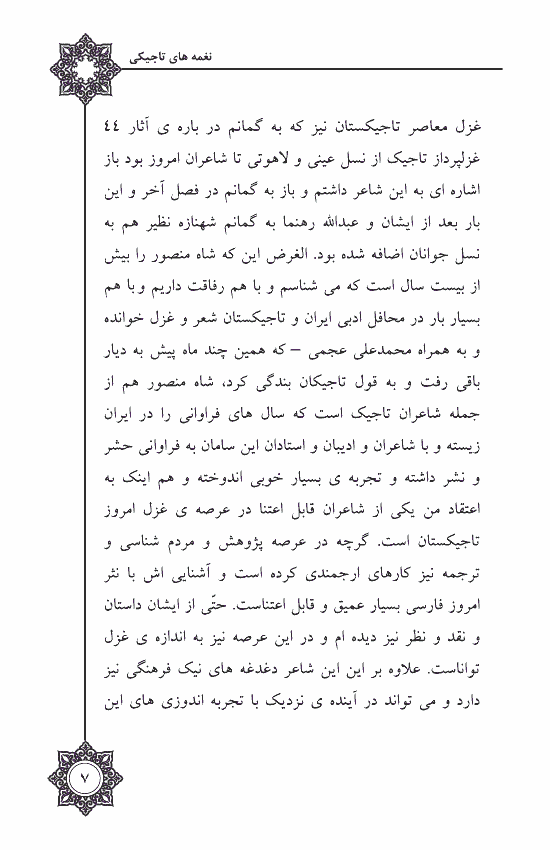 نغمه های تاجیکی

غزل معاصر تاجیکستان نیز که به گمانم در باره ی آثار ٤٤ غزلپرداز تاجیک از نسل عینی و لاهوتی تا شاعران امروز بود باز اشاره ای به این شاعر داشتم و باز به گمانم در فصل آخر و این بار بعد از ایشان و عبدالله رهنما به گمانم شهنازه نظیر هم به نسل جوانان اضافه شده بود. الغرض این که شاه منصور را بیش از بیست سال است که می شناسم و با هم رفاقت داریم و با هم بسیار بار در محافل ادبی ایران و تاجیکستان شعر و غزل خوانده و به همراه محمدعلی عجمی – که همین چند ماه پیش به دیار باقی رفت و به قول تاجیکان بندگی کرد، شاه منصور هم از جمله شاعران تاجیک است که سال های فراوانی را در ایران زیسته و با شاعران و ادیبان و استادان این سامان به فراوانی حشر و نشر داشته و تجربه ی بسیار خوبی اندوخته و هم اینک به اعتقاد من یکی از شاعران قابل اعتنا در عرصه ی غزل امروز تاجیکستان است. گرچه در عرصه پژوهش و مردم شناسی و ترجمه نیز کارهای ارجمندی کرده است و آشنایی اش با نثر امروز فارسی بسیار عمیق و قابل اعتناست. حتّی از ایشان داستان و نقد و نظر نیز دیده ام و در این عرصه نیز به اندازه ی غزل تواناست. علاوه بر این این شاعر دغدغه های نیک فرهنگی نیز دارد و می تواند در آینده ی نزدیک با تجربه اندوزی های این

٧